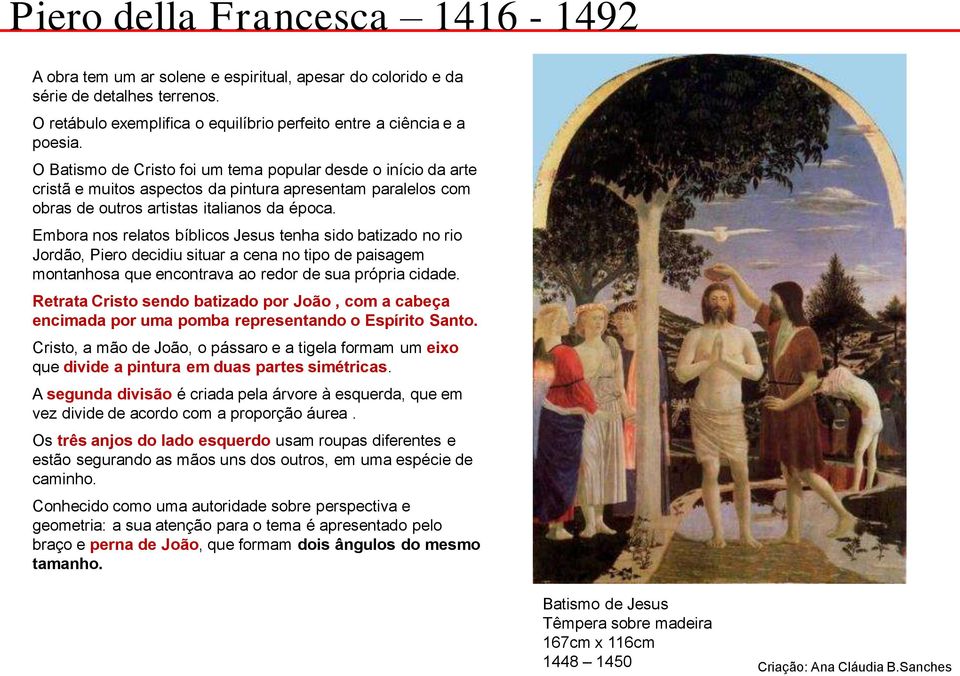 Piero della Francesca – 1416 - 1492

A obra tem um ar solene e espiritual, apesar do colorido e da série de detalhes terrenos.

O retábulo exemplifica o equilíbrio perfeito entre a ciência e a poesia.

O Batismo de Cristo foi um tema popular desde o início da arte cristã e muitos aspectos da pintura apresentam paralelos com obras de outros artistas italianos da época.

Embora nos relatos bíblicos Jesus tenha sido batizado no rio Jordão, Piero decidiu situar a cena no tipo de paisagem montanhosa que encontrava ao redor de sua própria cidade.

Retrata Cristo sendo batizado por João , com a cabeça encimada por uma pomba representando o Espírito Santo.

Cristo, a mão de João, o pássaro e a tigela formam um eixo que divide a pintura em duas partes simétricas.

A segunda divisão é criada pela árvore à esquerda, que em vez divide de acordo com a proporção áurea .

Os três anjos do lado esquerdo usam roupas diferentes e estão segurando as mãos uns dos outros, em uma espécie de caminho.

Conhecido como uma autoridade sobre perspectiva e geometria: a sua atenção para o tema é apresentado pelo braço e perna de João, que formam dois ângulos do mesmo tamanho.

Batismo de Jesus
Têmpera sobre madeira
167cm x 116cm
1448 – 1450

Criação: Ana Cláudia B.Sanches